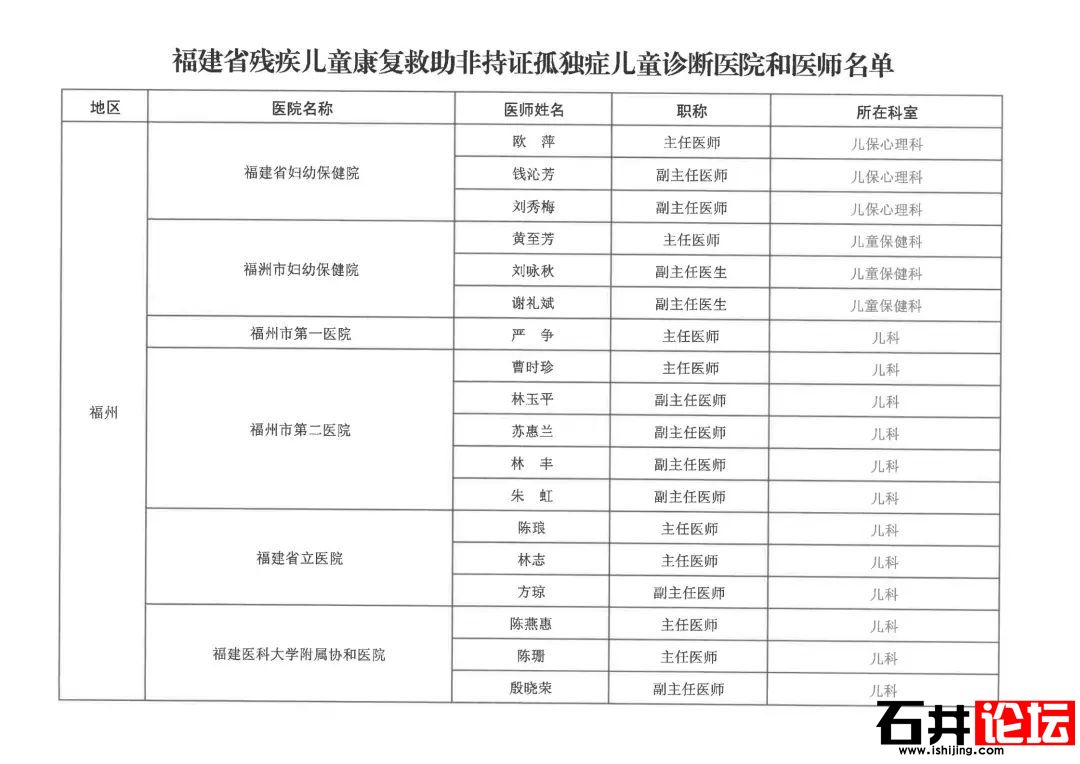 福建省残疾儿童康复救助非持证孤独症儿童诊断医院和医师名单

| 地区 | 医院名称 | 医师姓名 | 职称 | 所在科室 |
|---|---|---|---|---|
| 福州 | 福建省妇幼保健院 | 欧 萍 | 主任医师 | 儿保心理科 |
| | | 钱沁芳 | 副主任医师 | 儿保心理科 |
| | | 刘秀梅 | 副主任医师 | 儿保心理科 |
| | 福州市妇幼保健院 | 黄至芳 | 主任医师 | 儿童保健科 |
| | | 刘咏秋 | 副主任医生 | 儿童保健科 |
| | | 谢礼斌 | 副主任医生 | 儿童保健科 |
| | 福州市第一医院 | 严 争 | 主任医师 | 儿科 |
| | 福州市第二医院 | 曹时珍 | 主任医师 | 儿科 |
| | | 林玉平 | 副主任医师 | 儿科 |
| | | 苏惠兰 | 副主任医师 | 儿科 |
| | | 林 丰 | 副主任医师 | 儿科 |
| | | 朱 虹 | 副主任医师 | 儿科 |
| | 福建省立医院 | 陈琅 | 主任医师 | 儿科 |
| | | 林志 | 主任医师 | 儿科 |
| | | 方琼 | 副主任医师 | 儿科 |
| | 福建医科大学附属协和医院 | 陈燕惠 | 主任医师 | 儿科 |
| | | 陈珊 | 主任医师 | 儿科 |
| | | 殷晓荣 | 副主任医师 | 儿科 |

石井论坛
www.ishijing.com